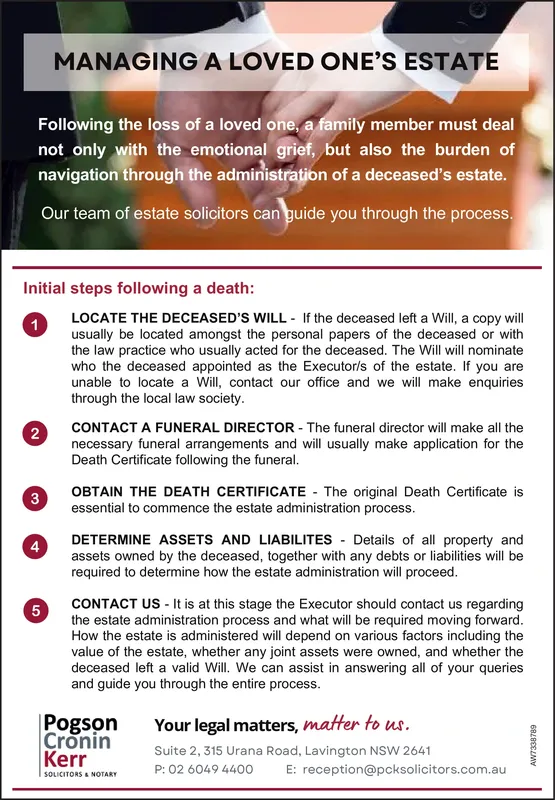 MANAGING A LOVED ONE'S ESTATE

Following the loss of a loved one, a family member must deal not only with the emotional grief, but also the burden of navigation through the administration of a deceased's estate.

Our team of estate solicitors can guide you through the process.

Initial steps following a death:

1 LOCATE THE DECEASED'S WILL - If the deceased left a Will, a copy will usually be located amongst the personal papers of the deceased or with the law practice who usually acted for the deceased. The Will will nominate who the deceased appointed as the Executor/s of the estate. If you are unable to locate a Will, contact our office and we will make enquiries through the local law society.

2 CONTACT A FUNERAL DIRECTOR - The funeral director will make all the necessary funeral arrangements and will usually make application for the Death Certificate following the funeral.

3 OBTAIN THE DEATH CERTIFICATE - The original Death Certificate is essential to commence the estate administration process.

4 DETERMINE ASSETS AND LIABILITES - Details of all property and assets owned by the deceased, together with any debts or liabilities will be required to determine how the estate administration will proceed.

5 CONTACT US - It is at this stage the Executor should contact us regarding the estate administration process and what will be required moving forward. How the estate is administered will depend on various factors including the value of the estate, whether any joint assets were owned, and whether the deceased left a valid Will. We can assist in answering all of your queries and guide you through the entire process.

Pogson Cronin Kerr
SOLICITORS & NOTARY

Your legal matters, matter to us.

Suite 2, 315 Urana Road, Lavington NSW 2641
P: 02 6049 4400 E: reception@pcksolicitors.com.au

AW7338789